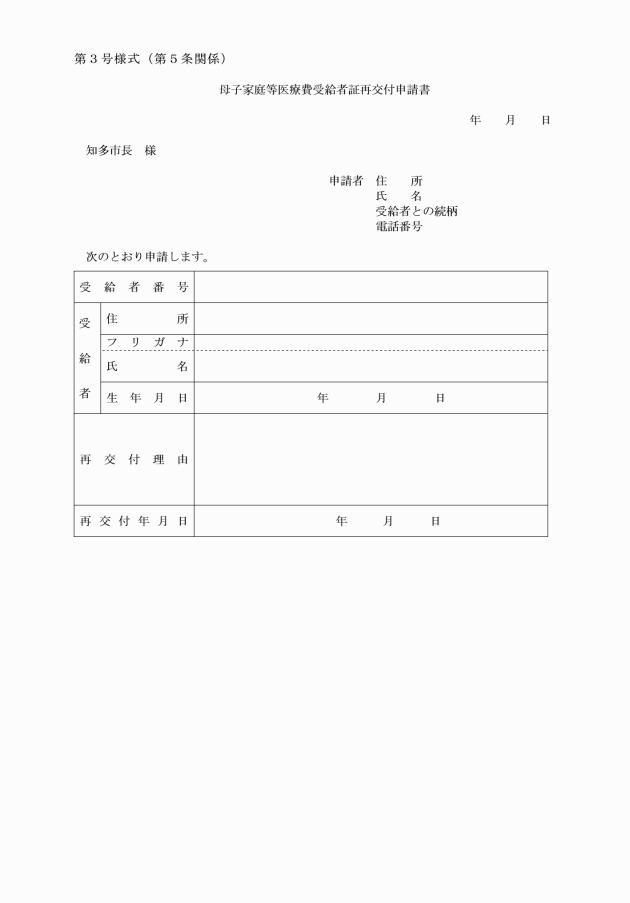 第３号様式（第５条関係）

母子家庭等医療費受給者証再交付申請書

年　月　日

知多市長　様

申請者　住　所
氏　名
受給者との続柄
電話番号

次のとおり申請します。

| 受給者番号 | | |
|---|---|---|
| 受給者 | 住所 | |
| | フリガナ | |
| | 氏名 | |
| | 生年月日 | 年　月　日 |
| 再交付理由 | | |
| 再交付年月日 | | 年　月　日 |